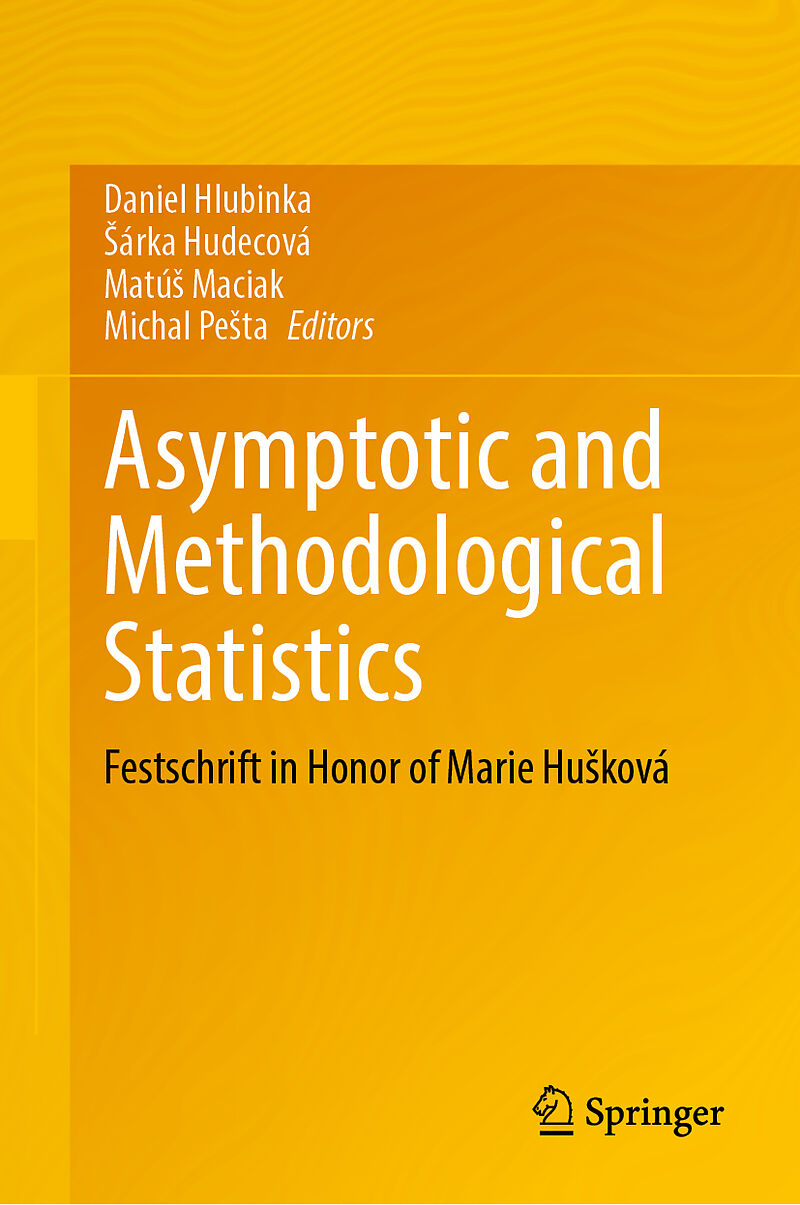 Daniel Hlubinka
Šárka Hudecová
Matúš Maciak
Michal Pešta Editors

Asymptotic and Methodological Statistics

Festschrift in Honor of Marie Hušková

Springer